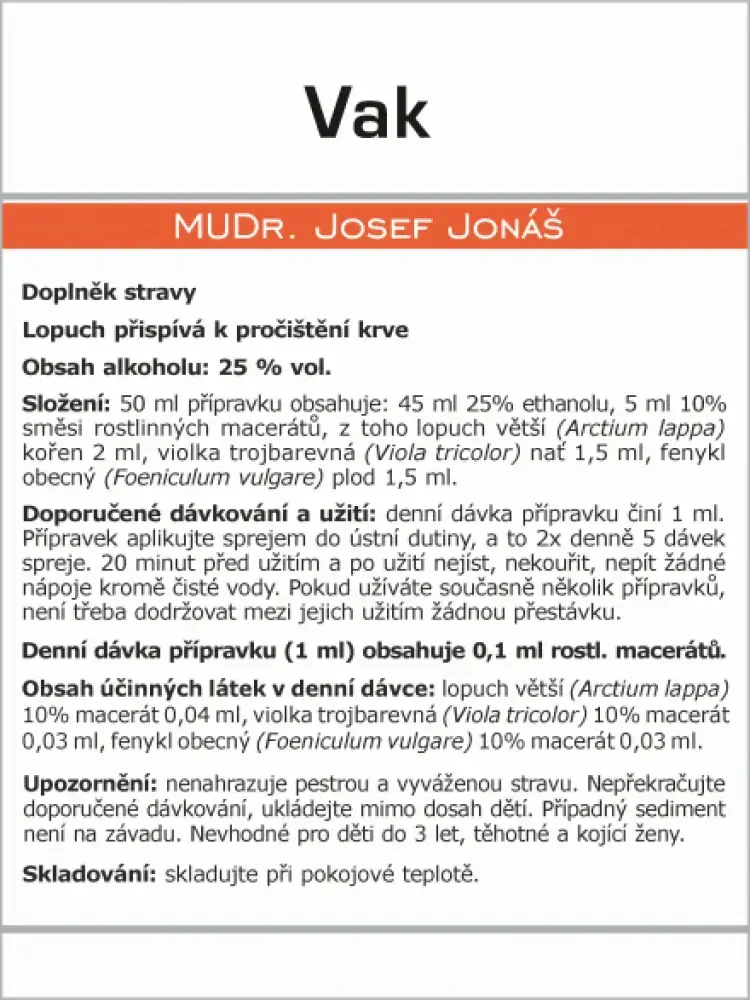 Vak

MUDr. Josef Jonáš

Doplněk stravy

Lopuch přispívá k pročištění krve

Obsah alkoholu: 25 % vol.

Složení: 50 ml přípravku obsahuje: 45 ml 25% ethanolu, 5 ml 10% směsi rostlinných macerátů, z toho lopuch větší (Arctium lappa) kořen 2 ml, violka trojbarevná (Viola tricolor) nať 1,5 ml, fenykl obecný (Foeniculum vulgare) plod 1,5 ml.

Doporučené dávkování a užití: denní dávka přípravku činí 1 ml. Přípravek aplikujte sprejem do ústní dutiny, a to 2x denně 5 dávek spreje. 20 minut před užitím a po užití nejíst, nekouřit, nepít žádné nápoje kromě čisté vody. Pokud užíváte současně několik přípravků, není třeba dodržovat mezi jejich užitím žádnou přestávku.

Denní dávka přípravku (1 ml) obsahuje 0,1 ml rostl. macerátů.

Obsah účinných látek v denní dávce: lopuch větší (Arctium lappa) 10% macerát 0,04 ml, violka trojbarevná (Viola tricolor) 10% macerát 0,03 ml, fenykl obecný (Foeniculum vulgare) 10% macerát 0,03 ml.

Upozornění: nenahrazuje pestrou a vyváženou stravu. Nepřekračujte doporučené dávkování, ukládejte mimo dosah dětí. Případný sediment není na závadu. Nevhodné pro děti do 3 let, těhotné a kojící ženy.

Skladování: skladujte při pokojové teplotě.